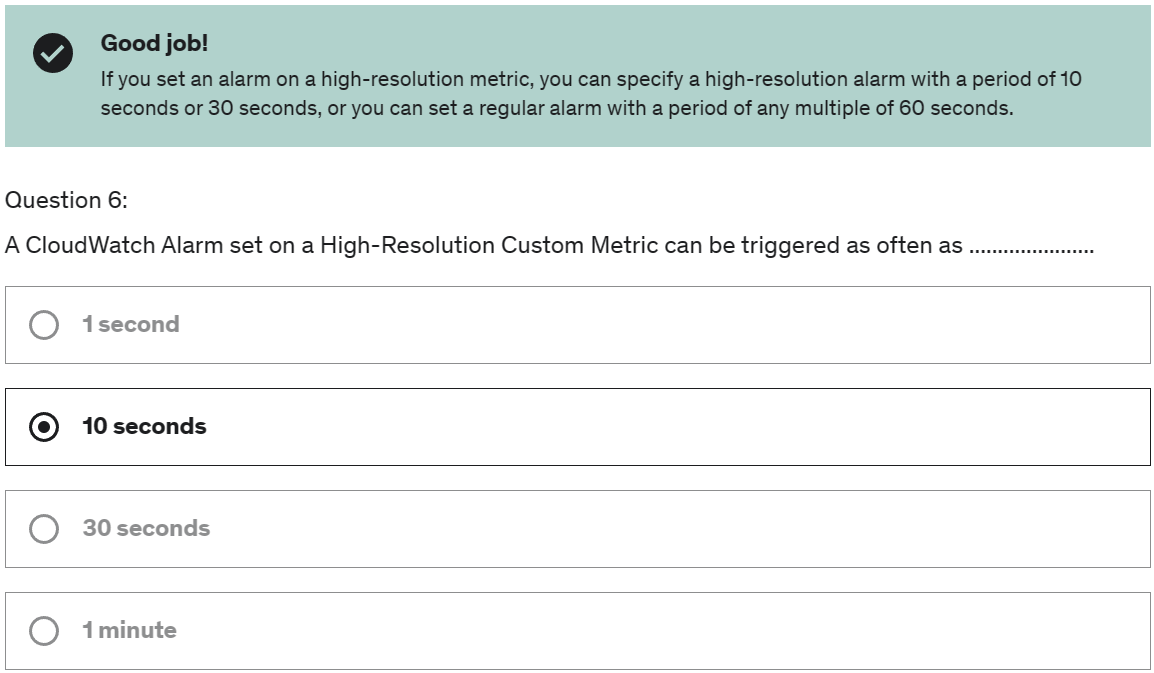 Good job!
If you set an alarm on a high-resolution metric, you can specify a high-resolution alarm with a period of 10 seconds or 30 seconds, or you can set a regular alarm with a period of any multiple of 60 seconds.

Question 6:

A CloudWatch Alarm set on a High-Resolution Custom Metric can be triggered as often as .....................

1 second

10 seconds

30 seconds

1 minute